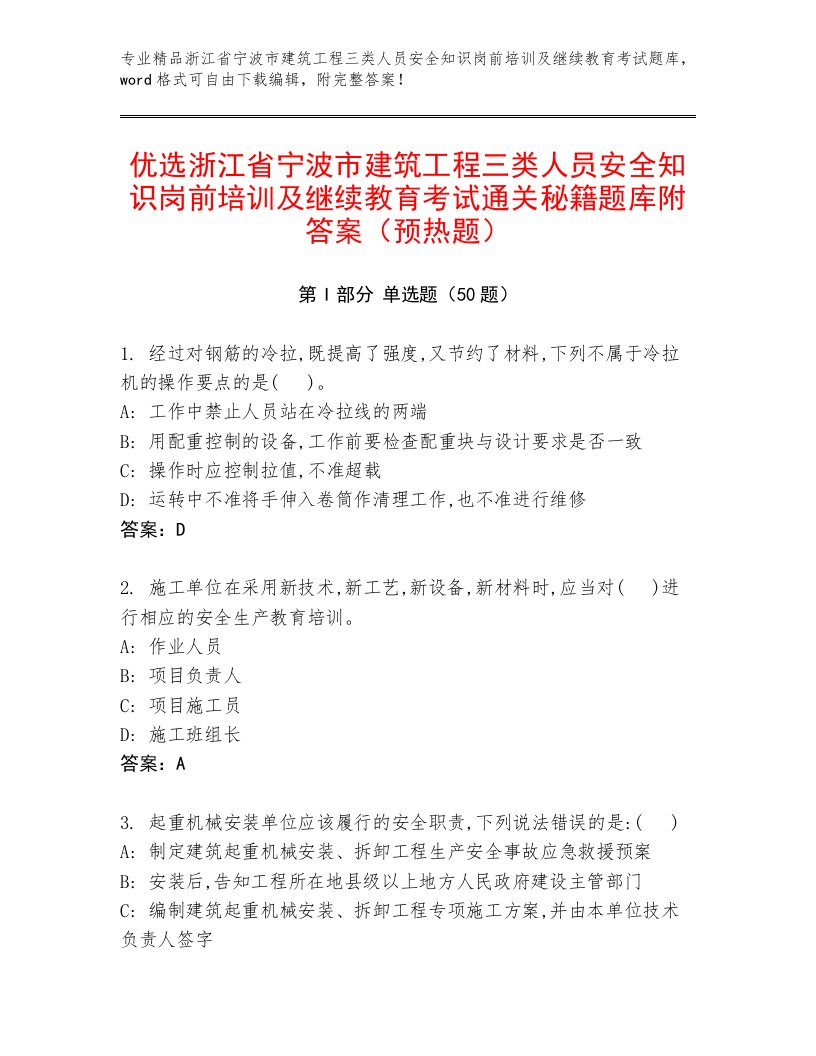 专业精品浙江省宁波市建筑工程三类人员安全知识岗前培训及继续教育考试题库，word格式可自由下载编辑，附完整答案！

优选浙江省宁波市建筑工程三类人员安全知识岗前培训及继续教育考试通关秘籍题库附答案（预热题）

第Ⅰ部分 单选题（50题）

1. 经过对钢筋的冷拉,既提高了强度,又节约了材料,下列不属于冷拉机的操作要点的是( )。
A: 工作中禁止人员站在冷拉线的两端
B: 用配重控制的设备,工作前要检查配重块与设计要求是否一致
C: 操作时应控制拉值,不准超载
D: 运转中不准将手伸入卷筒作清理工作,也不准进行维修
答案：D

2. 施工单位在采用新技术,新工艺,新设备,新材料时,应当对( )进行相应的安全生产教育培训。
A: 作业人员
B: 项目负责人
C: 项目施工员
D: 施工班组长
答案：A

3. 起重机械安装单位应该履行的安全职责,下列说法错误的是:( )
A: 制定建筑起重机械安装、拆卸工程生产安全事故应急救援预案
B: 安装后,告知工程所在地县级以上地方人民政府建设主管部门
C: 编制建筑起重机械安装、拆卸工程专项施工方案,并由本单位技术负责人签字